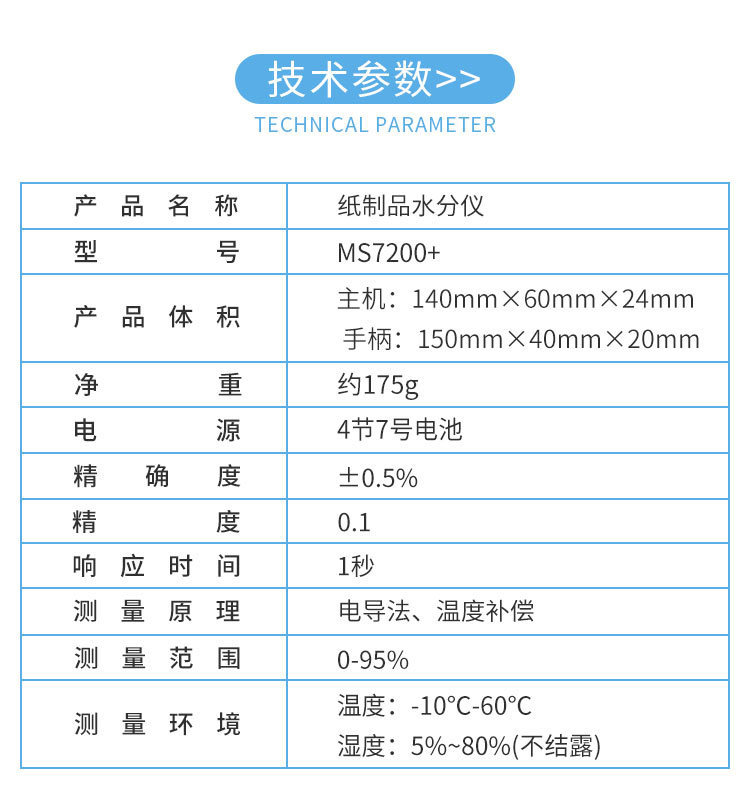 技术参数>>
TECHNICAL PARAMETER

| 产品名称 | 纸制品水分仪 |
|---|---|
| 型号 | MS7200+ |
| 产品体积 | 主机：140mm×60mm×24mm 手柄：150mm×40mm×20mm |
| 净重 | 约175g |
| 电源 | 4节7号电池 |
| 精确度 | ±0.5% |
| 精度 | 0.1 |
| 响应时间 | 1秒 |
| 测量原理 | 电导法、温度补偿 |
| 测量范围 | 0-95% |
| 测量环境 | 温度：-10°C-60°C 湿度：5%~80%(不结露) |